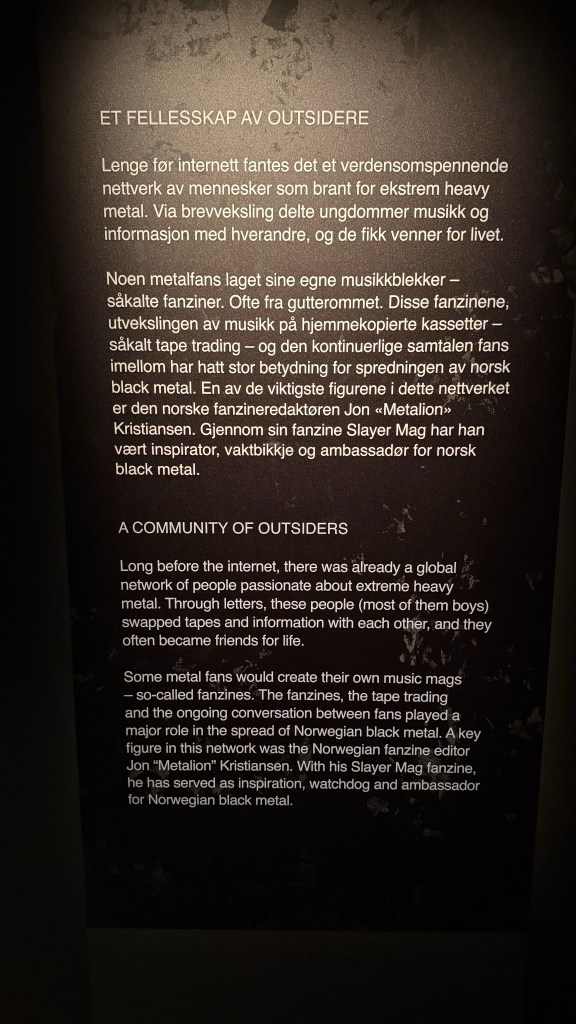 ET FELLESSKAP AV OUTSIDERE

Lenge før internett fantes det et verdensomspennende nettverk av mennesker som brant for ekstrem heavy metal. Via brevveksling delte ungdommer musikk og informasjon med hverandre, og de fikk venner for livet.

Noen metalfans laget sine egne musikkblekker – såkalte fanziner. Ofte fra gutterommet. Disse fanzinene, utvekslingen av musikk på hjemmekopierte kassetter – såkalt tape trading – og den kontinuerlige samtalen fans imellom har hatt stor betydning for spredningen av norsk black metal. En av de viktigste figurene i dette nettverket er den norske fanzineredaktøren Jon «Metalion» Kristiansen. Gjennom sin fanzine Slayer Mag har han vært inspirator, vaktbikkje og ambassadør for norsk black metal.

A COMMUNITY OF OUTSIDERS

Long before the internet, there was already a global network of people passionate about extreme heavy metal. Through letters, these people (most of them boys) swapped tapes and information with each other, and they often became friends for life.

Some metal fans would create their own music mags – so-called fanzines. The fanzines, the tape trading and the ongoing conversation between fans played a major role in the spread of Norwegian black metal. A key figure in this network was the Norwegian fanzine editor Jon "Metalion" Kristiansen. With his Slayer Mag fanzine, he has served as inspiration, watchdog and ambassador for Norwegian black metal.